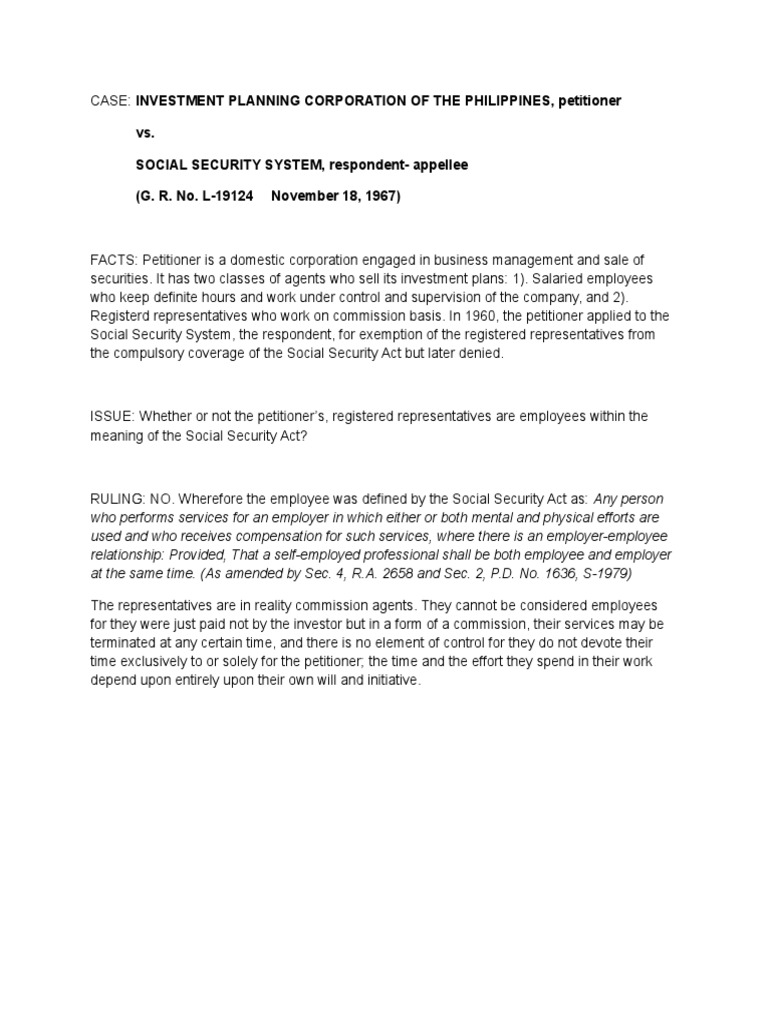 CASE: INVESTMENT PLANNING CORPORATION OF THE PHILIPPINES, petitioner

vs.

SOCIAL SECURITY SYSTEM, respondent- appellee

(G. R. No. L-19124 November 18, 1967)

FACTS: Petitioner is a domestic corporation engaged in business management and sale of securities. It has two classes of agents who sell its investment plans: 1). Salaried employees who keep definite hours and work under control and supervision of the company, and 2). Registerd representatives who work on commission basis. In 1960, the petitioner applied to the Social Security System, the respondent, for exemption of the registered representatives from the compulsory coverage of the Social Security Act but later denied.

ISSUE: Whether or not the petitioner's, registered representatives are employees within the meaning of the Social Security Act?

RULING: NO. Wherefore the employee was defined by the Social Security Act as: Any person who performs services for an employer in which either or both mental and physical efforts are used and who receives compensation for such services, where there is an employer-employee relationship: Provided, That a self-employed professional shall be both employee and employer at the same time. (As amended by Sec. 4, R.A. 2658 and Sec. 2, P.D. No. 1636, S-1979)

The representatives are in reality commission agents. They cannot be considered employees for they were just paid not by the investor but in a form of a commission, their services may be terminated at any certain time, and there is no element of control for they do not devote their time exclusively to or solely for the petitioner; the time and the effort they spend in their work depend upon entirely upon their own will and initiative.